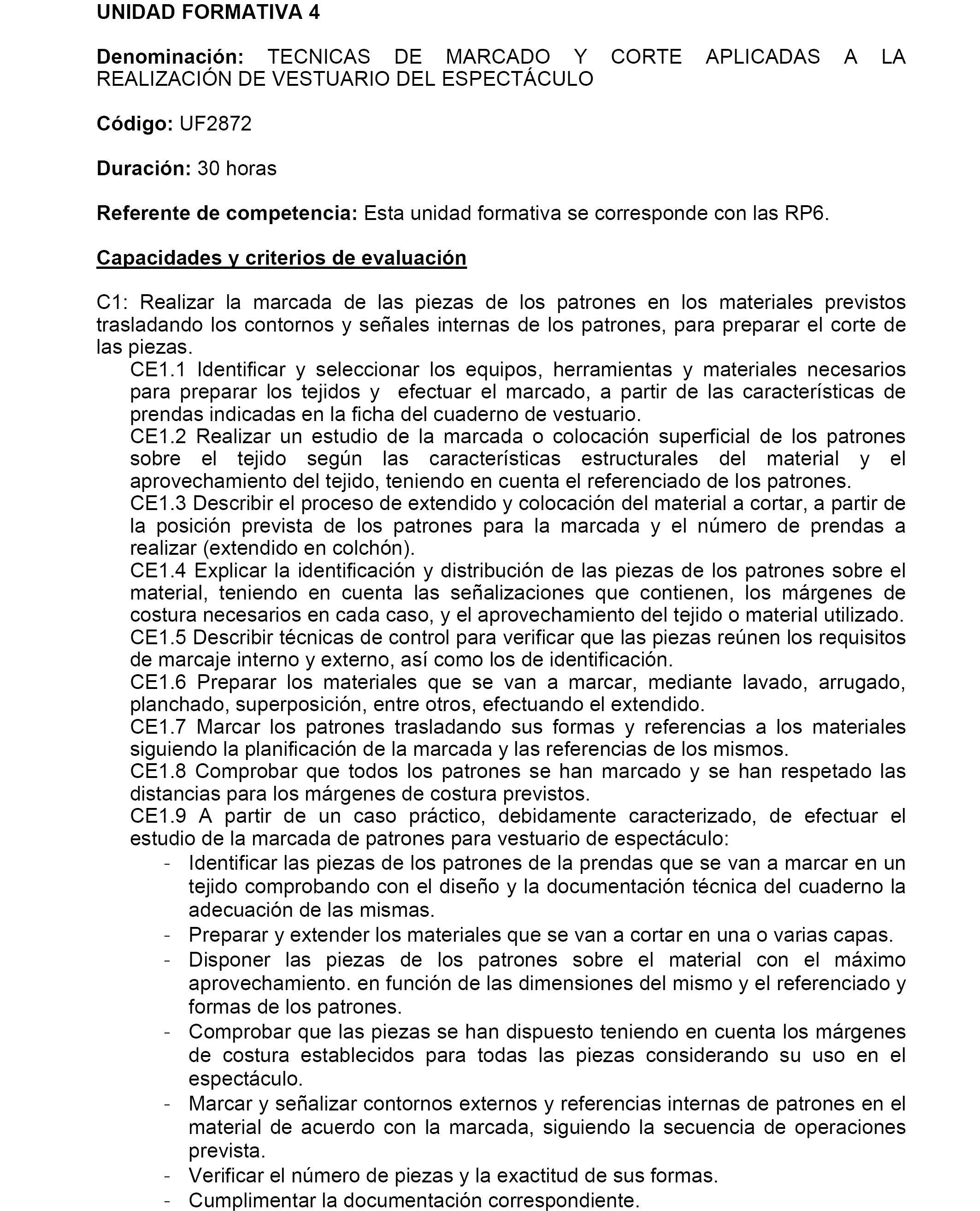 UNIDAD FORMATIVA 4

Denominación: TECNICAS DE MARCADO Y CORTE APLICADAS A LA REALIZACIÓN DE VESTUARIO DEL ESPECTÁCULO

Código: UF2872

Duración: 30 horas

Referente de competencia: Esta unidad formativa se corresponde con las RP6.

Capacidades y criterios de evaluación

C1: Realizar la marcada de las piezas de los patrones en los materiales previstos trasladando los contornos y señales internas de los patrones, para preparar el corte de las piezas.

CE1.1 Identificar y seleccionar los equipos, herramientas y materiales necesarios para preparar los tejidos y efectuar el marcado, a partir de las características de prendas indicadas en la ficha del cuaderno de vestuario.

CE1.2 Realizar un estudio de la marcada o colocación superficial de los patrones sobre el tejido según las características estructurales del material y el aprovechamiento del tejido, teniendo en cuenta el referenciado de los patrones.

CE1.3 Describir el proceso de extendido y colocación del material a cortar, a partir de la posición prevista de los patrones para la marcada y el número de prendas a realizar (extendido en colchón).

CE1.4 Explicar la identificación y distribución de las piezas de los patrones sobre el material, teniendo en cuenta las señalizaciones que contienen, los márgenes de costura necesarios en cada caso, y el aprovechamiento del tejido o material utilizado.

CE1.5 Describir técnicas de control para verificar que las piezas reúnen los requisitos de marcaje interno y externo, así como los de identificación.

CE1.6 Preparar los materiales que se van a marcar, mediante lavado, arrugado, planchado, superposición, entre otros, efectuando el extendido.

CE1.7 Marcar los patrones trasladando sus formas y referencias a los materiales siguiendo la planificación de la marcada y las referencias de los mismos.

CE1.8 Comprobar que todos los patrones se han marcado y se han respetado las distancias para los márgenes de costura previstos.

CE1.9 A partir de un caso práctico, debidamente caracterizado, de efectuar el estudio de la marcada de patrones para vestuario de espectáculo:

- Identificar las piezas de los patrones de la prendas que se van a marcar en un tejido comprobando con el diseño y la documentación técnica del cuaderno la adecuación de las mismas.
- Preparar y extender los materiales que se van a cortar en una o varias capas.
- Disponer las piezas de los patrones sobre el material con el máximo aprovechamiento. en función de las dimensiones del mismo y el referenciado y formas de los patrones.
- Comprobar que las piezas se han dispuesto teniendo en cuenta los márgenes de costura establecidos para todas las piezas considerando su uso en el espectáculo.
- Marcar y señalizar contornos externos y referencias internas de patrones en el material de acuerdo con la marcada, siguiendo la secuencia de operaciones prevista.
- Verificar el número de piezas y la exactitud de sus formas.
- Cumplimentar la documentación correspondiente.